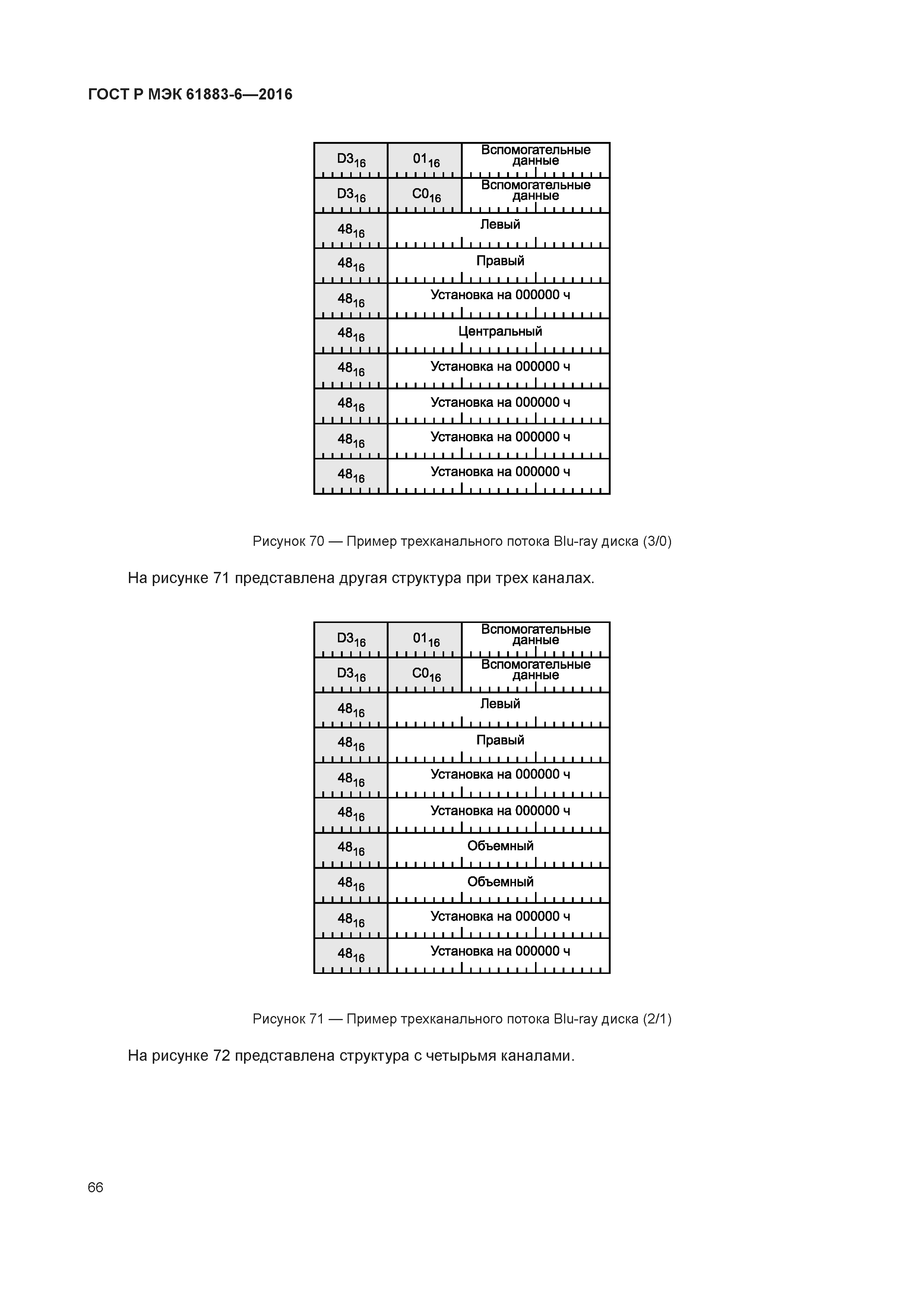 ГОСТ Р МЭК 61883-6—2016

| $D3_{16}$ | $01_{16}$ | Вспомогательные данные |
|---|---|---|
| $D3_{16}$ | $C0_{16}$ | Вспомогательные данные |
| $48_{16}$ | Левый | |
| $48_{16}$ | Правый | |
| $48_{16}$ | Установка на 000000 ч | |
| $48_{16}$ | Центральный | |
| $48_{16}$ | Установка на 000000 ч | |
| $48_{16}$ | Установка на 000000 ч | |
| $48_{16}$ | Установка на 000000 ч | |
| $48_{16}$ | Установка на 000000 ч | |

Рисунок 70 — Пример трехканального потока Blu-ray диска (3/0)

На рисунке 71 представлена другая структура при трех каналах.

| $D3_{16}$ | $01_{16}$ | Вспомогательные данные |
|---|---|---|
| $D3_{16}$ | $C0_{16}$ | Вспомогательные данные |
| $48_{16}$ | Левый | |
| $48_{16}$ | Правый | |
| $48_{16}$ | Установка на 000000 ч | |
| $48_{16}$ | Установка на 000000 ч | |
| $48_{16}$ | Объемный | |
| $48_{16}$ | Объемный | |
| $48_{16}$ | Установка на 000000 ч | |
| $48_{16}$ | Установка на 000000 ч | |

Рисунок 71 — Пример трехканального потока Blu-ray диска (2/1)

На рисунке 72 представлена структура с четырьмя каналами.

66